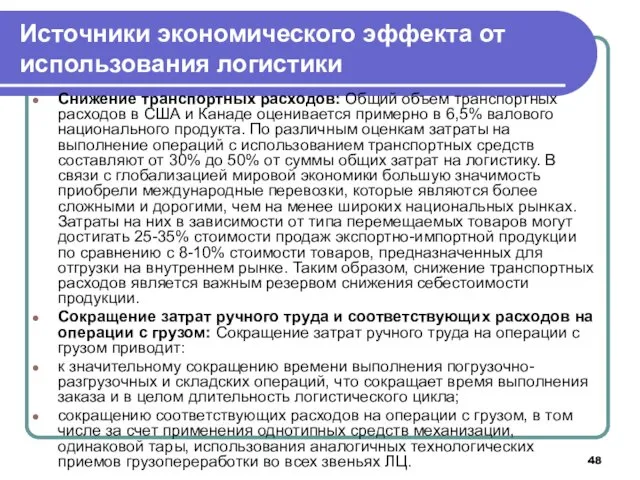 Источники экономического эффекта от использования логистики

Снижение транспортных расходов: Общий объем транспортных расходов в США и Канаде оценивается примерно в 6,5% валового национального продукта. По различным оценкам затраты на выполнение операций с использованием транспортных средств составляют от 30% до 50% от суммы общих затрат на логистику. В связи с глобализацией мировой экономики большую значимость приобрели международные перевозки, которые являются более сложными и дорогими, чем на менее широких национальных рынках. Затраты на них в зависимости от типа перемещаемых товаров могут достигать 25-35% стоимости продаж экспортно-импортной продукции по сравнению с 8-10% стоимости товаров, предназначенных для отгрузки на внутреннем рынке. Таким образом, снижение транспортных расходов является важным резервом снижения себестоимости продукции.

Сокращение затрат ручного труда и соответствующих расходов на операции с грузом: Сокращение затрат ручного труда на операции с грузом приводит:

к значительному сокращению времени выполнения погрузочно-разгрузочных и складских операций, что сокращает время выполнения заказа и в целом длительность логистического цикла;

сокращению соответствующих расходов на операции с грузом, в том числе за счет применения однотипных средств механизации, одинаковой тары, использования аналогичных технологических приемов грузопереработки во всех звеньях ЛЦ.

48